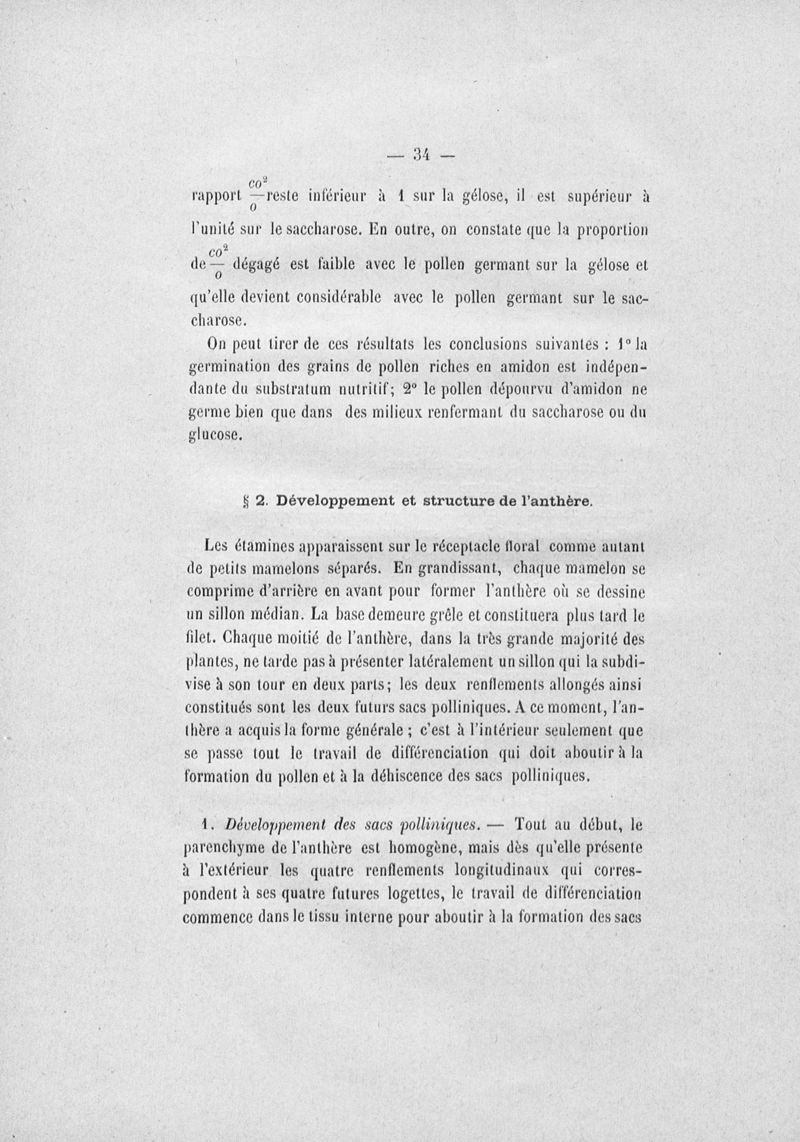 — 34 —

rapport $\frac{co^2}{o}$ reste inférieur à 1 sur la gélose, il est supérieur à l'unité sur le saccharose. En outre, on constate que la proportion de $\frac{co^2}{o}$ dégagé est faible avec le pollen germant sur la gélose et qu'elle devient considérable avec le pollen germant sur le saccharose.

On peut tirer de ces résultats les conclusions suivantes : 1° la germination des grains de pollen riches en amidon est indépendante du substratum nutritif; 2° le pollen dépourvu d'amidon ne germe bien que dans des milieux renfermant du saccharose ou du glucose.

§ 2. Développement et structure de l'anthère.

Les étamines apparaissent sur le réceptacle floral comme autant de petits mamelons séparés. En grandissant, chaque mamelon se comprime d'arrière en avant pour former l'anthère où se dessine un sillon médian. La base demeure grêle et constituera plus tard le filet. Chaque moitié de l'anthère, dans la très grande majorité des plantes, ne tarde pas à présenter latéralement un sillon qui la subdivise à son tour en deux parts; les deux renflements allongés ainsi constitués sont les deux futurs sacs polliniques. A ce moment, l'anthère a acquis la forme générale ; c'est à l'intérieur seulement que se passe tout le travail de différenciation qui doit aboutir à la formation du pollen et à la déhiscence des sacs polliniques.

1. Développement des sacs polliniques. — Tout au début, le parenchyme de l'anthère est homogène, mais dès qu'elle présente à l'extérieur les quatre renflements longitudinaux qui correspondent à ses quatre futures logettes, le travail de différenciation commence dans le tissu interne pour aboutir à la formation des sacs